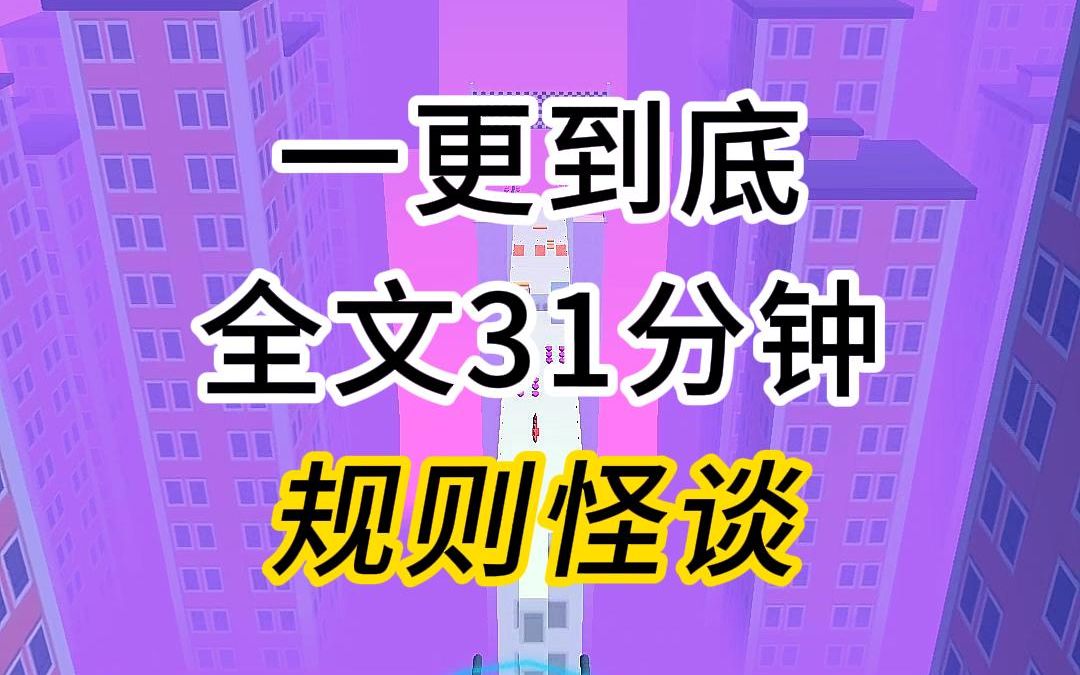 一更到底
全文31分钟
规则怪谈